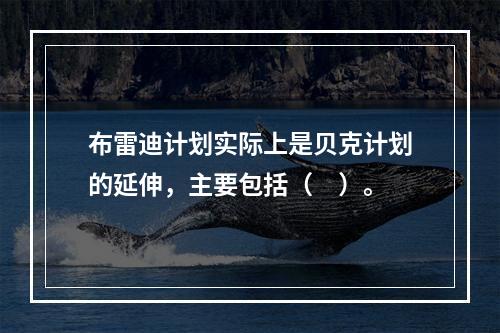 布雷迪计划实际上是贝克计划的延伸，主要包括（　）。